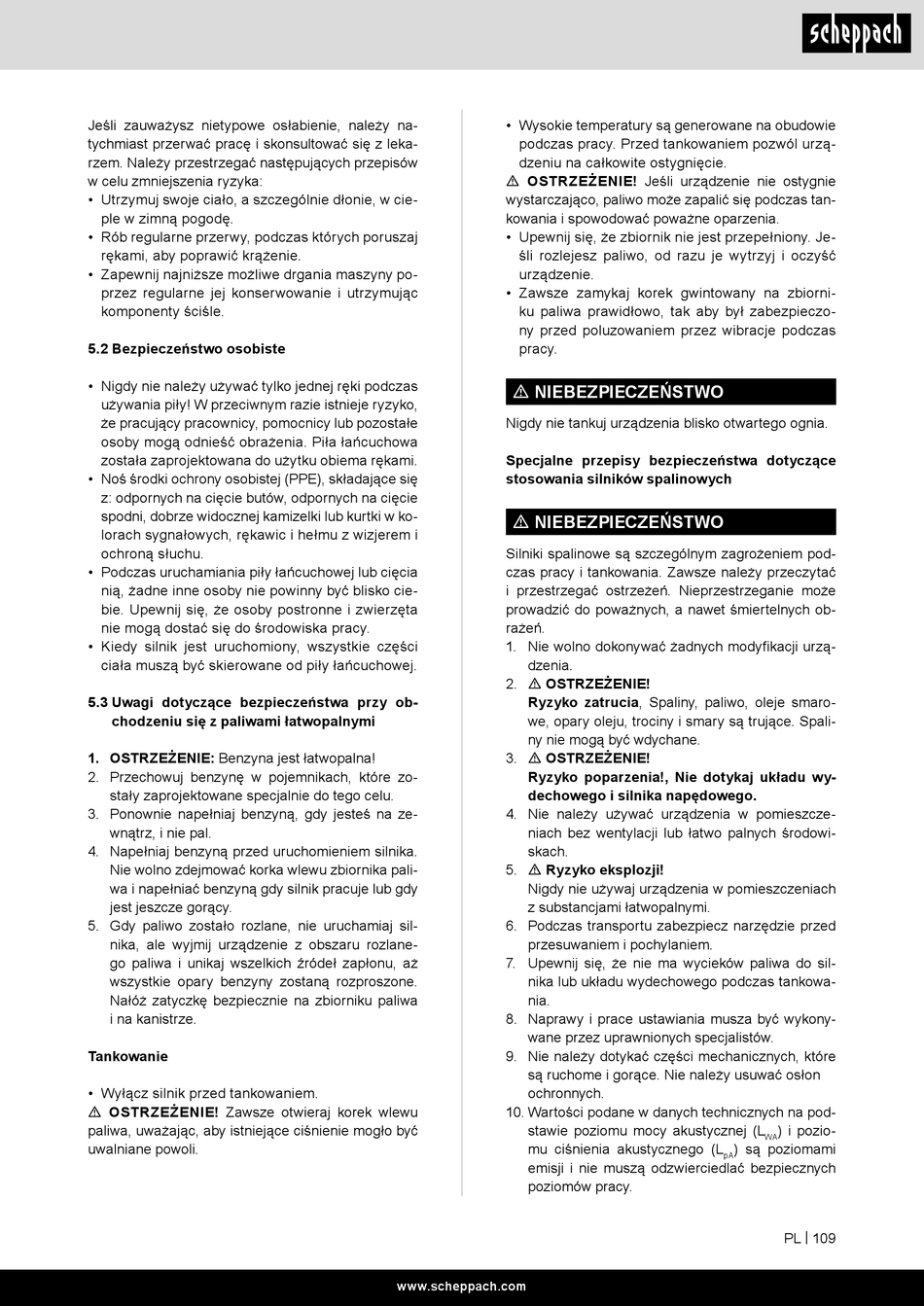 scheppach

Jeśli zauważysz nietypowe osłabienie, należy natychmiast przerwać pracę i skonsultować się z lekarzem. Należy przestrzegać następujących przepisów w celu zmniejszenia ryzyka:
• Utrzymuj swoje ciało, a szczególnie dłonie, w cieple w zimną pogodę.
• Rób regularne przerwy, podczas których poruszaj rękami, aby poprawić krążenie.
• Zapewnij najniższe możliwe drgania maszyny poprzez regularne jej konserwowanie i utrzymując komponenty ściśle.

5.2 Bezpieczeństwo osobiste

• Nigdy nie należy używać tylko jednej ręki podczas używania piły! W przeciwnym razie istnieje ryzyko, że pracujący pracownicy, pomocnicy lub pozostałe osoby mogą odnieść obrażenia. Piła łańcuchowa została zaprojektowana do użytku obiema rękami.
• Noś środki ochrony osobistej (PPE), składające się z: odpornych na cięcie butów, odpornych na cięcie spodni, dobrze widocznej kamizelki lub kurtki w kolorach sygnałowych, rękawic i hełmu z wizjerem i ochroną słuchu.
• Podczas uruchamiania piły łańcuchowej lub cięcia nią, żadne inne osoby nie powinny być blisko ciebie. Upewnij się, że osoby postronne i zwierzęta nie mogą dostać się do środowiska pracy.
• Kiedy silnik jest uruchomiony, wszystkie części ciała muszą być skierowane od piły łańcuchowej.

5.3 Uwagi dotyczące bezpieczeństwa przy obchodzeniu się z paliwami łatwopalnymi

1. OSTRZEŻENIE: Benzyna jest łatwopalna!
2. Przechowuj benzynę w pojemnikach, które zostały zaprojektowane specjalnie do tego celu.
3. Ponownie napełniaj benzyną, gdy jesteś na zewnątrz, i nie pal.
4. Napełniaj benzyną przed uruchomieniem silnika. Nie wolno zdejmować korka wlewu zbiornika paliwa i napełniać benzyną gdy silnik pracuje lub gdy jest jeszcze gorący.
5. Gdy paliwo zostało rozlane, nie uruchamiaj silnika, ale wyjmij urządzenie z obszaru rozlanego paliwa i unikaj wszelkich źródeł zapłonu, aż wszystkie opary benzyny zostaną rozproszone. Nałóż zatyczkę bezpiecznie na zbiorniku paliwa i na kanistrze.

Tankowanie

• Wyłącz silnik przed tankowaniem.
⚠ OSTRZEŻENIE! Zawsze otwieraj korek wlewu paliwa, uważając, aby istniejące ciśnienie mogło być uwalniane powoli.

• Wysokie temperatury są generowane na obudowie podczas pracy. Przed tankowaniem pozwól urządzeniu na całkowite ostygnięcie.
⚠ OSTRZEŻENIE! Jeśli urządzenie nie ostygnie wystarczająco, paliwo może zapalić się podczas tankowania i spowodować poważne oparzenia.
• Upewnij się, że zbiornik nie jest przepełniony. Jeśli rozlejesz paliwo, od razu je wytrzyj i oczyść urządzenie.
• Zawsze zamykaj korek gwintowany na zbiorniku paliwa prawidłowo, tak aby był zabezpieczony przed poluzowaniem przez wibracje podczas pracy.

⚠ NIEBEZPIECZEŃSTWO
Nigdy nie tankuj urządzenia blisko otwartego ognia.

Specjalne przepisy bezpieczeństwa dotyczące stosowania silników spalinowych

⚠ NIEBEZPIECZEŃSTWO
Silniki spalinowe są szczególnym zagrożeniem podczas pracy i tankowania. Zawsze należy przeczytać i przestrzegać ostrzeżeń. Nieprzestrzeganie może prowadzić do poważnych, a nawet śmiertelnych obrażeń.
1. Nie wolno dokonywać żadnych modyfikacji urządzenia.
2. ⚠ OSTRZEŻENIE!
Ryzyko zatrucia, Spaliny, paliwo, oleje smarowe, opary oleju, trociny i smary są trujące. Spaliny nie mogą być wdychane.
3. ⚠ OSTRZEŻENIE!
Ryzyko poparzenia!, Nie dotykaj układu wydechowego i silnika napędowego.
4. Nie należy używać urządzenia w pomieszczeniach bez wentylacji lub łatwo palnych środowiskach.
5. ⚠ Ryzyko eksplozji!
Nigdy nie używaj urządzenia w pomieszczeniach z substancjami łatwopalnymi.
6. Podczas transportu zabezpiecz narzędzie przed przesuwaniem i pochylaniem.
7. Upewnij się, że nie ma wycieków paliwa do silnika lub układu wydechowego podczas tankowania.
8. Naprawy i prace ustawiania musza być wykonywane przez uprawnionych specjalistów.
9. Nie należy dotykać części mechanicznych, które są ruchome i gorące. Nie należy usuwać osłon ochronnych.
10. Wartości podane w danych technicznych na podstawie poziomu mocy akustycznej ($L_{WA}$) i poziomu ciśnienia akustycznego ($L_{pA}$) są poziomami emisji i nie muszą odzwierciedlać bezpiecznych poziomów pracy.

PL | 109

www.scheppach.com